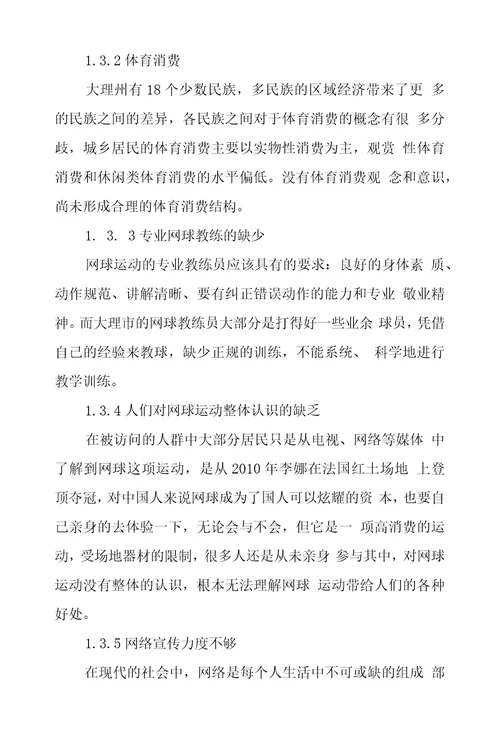 1.3.2 体育消费

大理州有 18 个少数民族，多民族的区域经济带来了更 多的民族之间的差异，各民族之间对于体育消费的概念有很 多分歧，城乡居民的体育消费主要以实物性消费为主，观赏 性体育消费和休闲类体育消费的水平偏低。没有体育消费观 念和意识，尚未形成合理的体育消费结构。

1. 3. 3 专业网球教练的缺少

网球运动的专业教练员应该具有的要求：良好的身体素 质、动作规范、讲解清晰、要有纠正错误动作的能力和专业 敬业精神。而大理市的网球教练员大部分是打得好一些业余 球员，凭借自己的经验来教球，缺少正规的训练，不能系统、 科学地进行教学训练。

1.3.4 人们对网球运动整体认识的缺乏

在被访问的人群中大部分居民只是从电视、网络等媒体 中了解到网球这项运动，是从 2010 年李娜在法国红土场地 上登顶夺冠，对中国人来说网球成为了国人可以炫耀的资 本，也要自己亲身的去体验一下，无论会与不会，但它是一 项高消费的运动，受场地器材的限制，很多人还是从未亲身 参与其中，对网球运动没有整体的认识，根本无法理解网球 运动带给人们的各种好处。

1.3.5 网络宣传力度不够

在现代的社会中，网络是每个人生活中不可或缺的组成 部